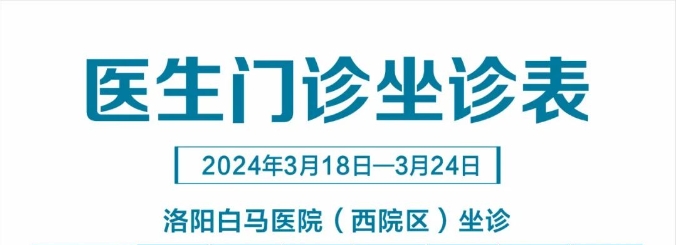 医生门诊坐诊表

2024年3月18日—3月24日

洛阳白马医院（西院区）坐诊